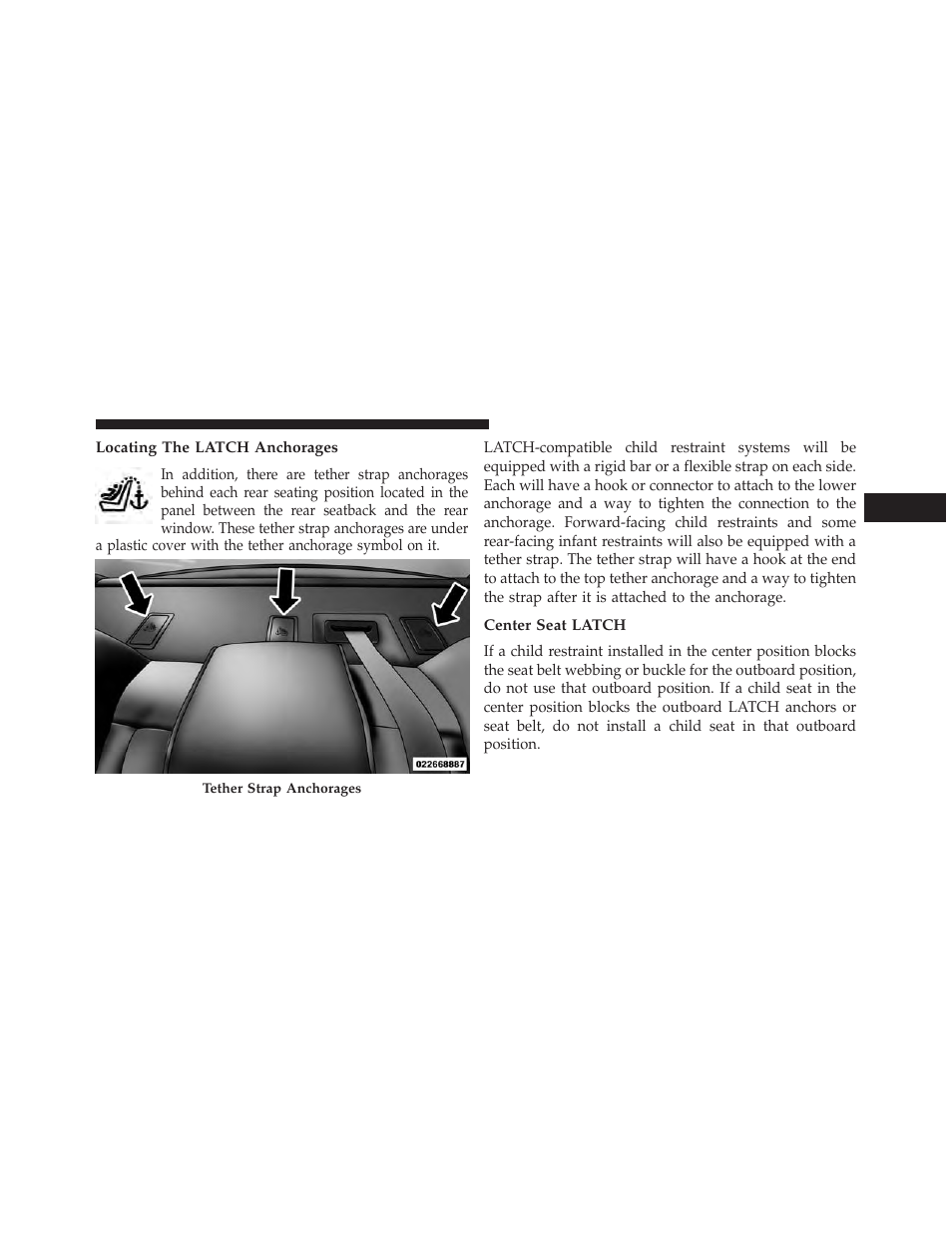 Locating The LATCH Anchorages

In addition, there are tether strap anchorages behind each rear seating position located in the panel between the rear seatback and the rear window. These tether strap anchorages are under a plastic cover with the tether anchorage symbol on it.

022668887

Tether Strap Anchorages

LATCH-compatible child restraint systems will be equipped with a rigid bar or a flexible strap on each side. Each will have a hook or connector to attach to the lower anchorage and a way to tighten the connection to the anchorage. Forward-facing child restraints and some rear-facing infant restraints will also be equipped with a tether strap. The tether strap will have a hook at the end to attach to the top tether anchorage and a way to tighten the strap after it is attached to the anchorage.

Center Seat LATCH

If a child restraint installed in the center position blocks the seat belt webbing or buckle for the outboard position, do not use that outboard position. If a child seat in the center position blocks the outboard LATCH anchors or seat belt, do not install a child seat in that outboard position.